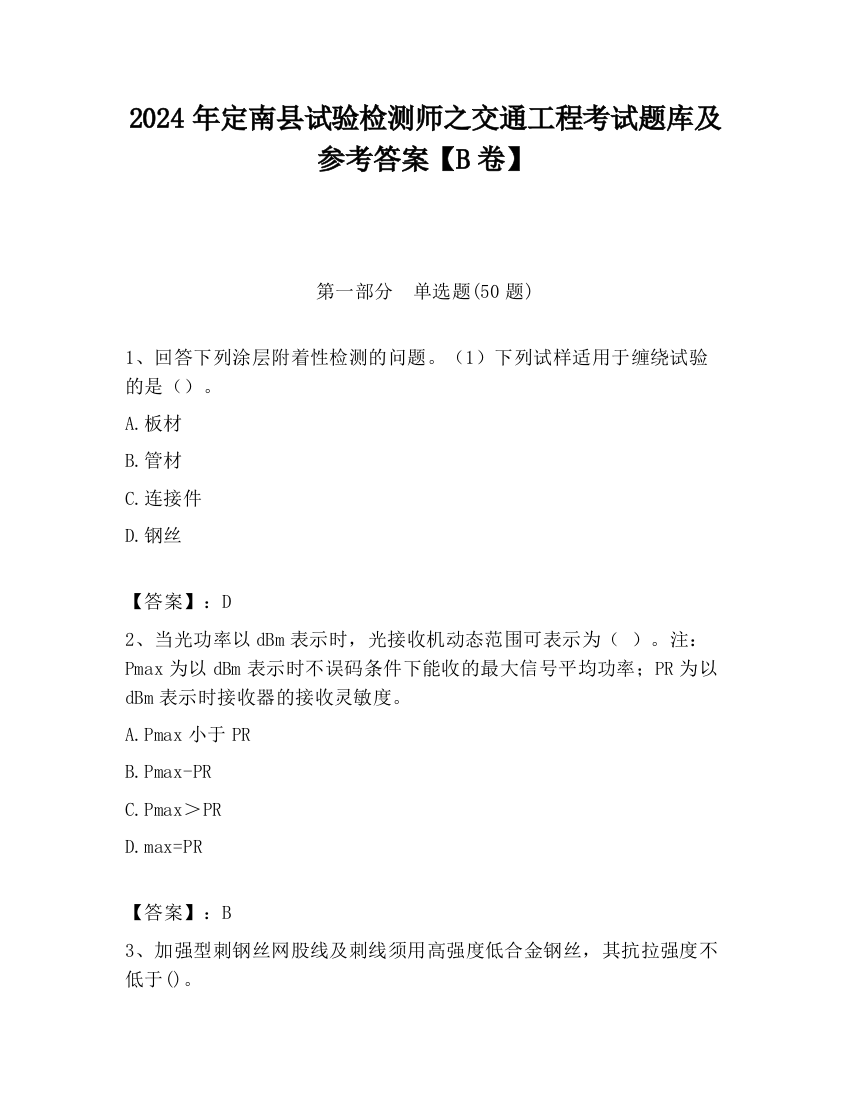 2024 年定南县试验检测师之交通工程考试题库及参考答案【B 卷】

第一部分　单选题(50 题)

1、回答下列涂层附着性检测的问题。（1）下列试样适用于缠绕试验的是（）。

A.板材

B.管材

C.连接件

D.钢丝

【答案】：D

2、当光功率以 dBm 表示时，光接收机动态范围可表示为（ ）。注：Pmax 为以 dBm 表示时不误码条件下能收的最大信号平均功率；PR 为以 dBm 表示时接收器的接收灵敏度。

A.Pmax 小于 PR

B.Pmax-PR

C.Pmax＞PR

D.max=PR

【答案】：B

3、加强型刺钢丝网股线及刺线须用高强度低合金钢丝，其抗拉强度不低于()。